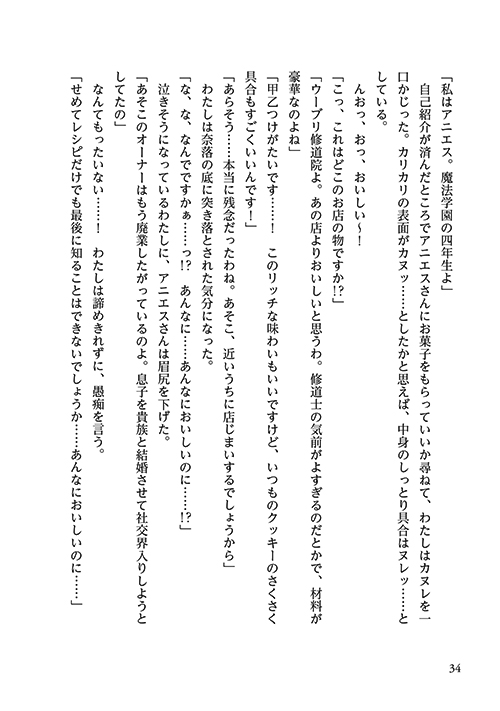 「私はアニエス。魔法学園の四年生よ」

自己紹介が済んだところでアニエスさんにお菓子をもらっていいか尋ねて、わたしはカヌレを一口かじった。カリカリの表面がカヌッ……としたかと思えば、中身のしっとり具合はヌレッ……としている。

んおっ、おっ、おいしい～！

「こっ、これはどこのお店の物ですか!?」

「ウーブリ修道院よ。あの店よりおいしいと思うわ。修道士の気前がよすぎるのだとかで、材料が豪華なのよね」

「甲乙つけがたいです……！　このリッチな味わいもいいですけど、いつものクッキーのさくさく具合もすごくいいんです！」

「あらそう……本当に残念だったわね。あそこ、近いうちに店じまいするでしょうから」

わたしは奈落の底に突き落とされた気分になった。

「な、な、なんでですかぁ……っ!?　あんなに……あんなにおいしいのに……!?」

泣きそうになっているわたしに、アニエスさんは眉尻を下げた。

「あそこのオーナーはもう廃業したがっているのよ。息子を貴族と結婚させて社交界入りしようとしてたの」

なんてもったいない……！　わたしは諦めきれずに、愚痴を言う。

「せめてレシピだけでも最後に知ることはできないでしょうか……あんなにおいしいのに……」

34